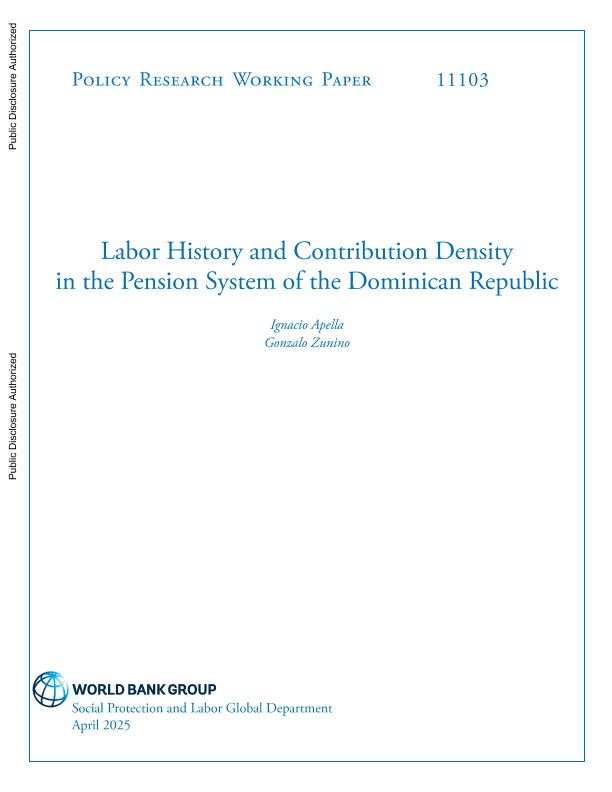 Public Disclosure Authorized

Public Disclosure Authorized

Policy Research Working Paper 11103

Labor History and Contribution Density in the Pension System of the Dominican Republic

Ignacio Apella
Gonzalo Zunino

WORLD BANK GROUP
Social Protection and Labor Global Department
April 2025